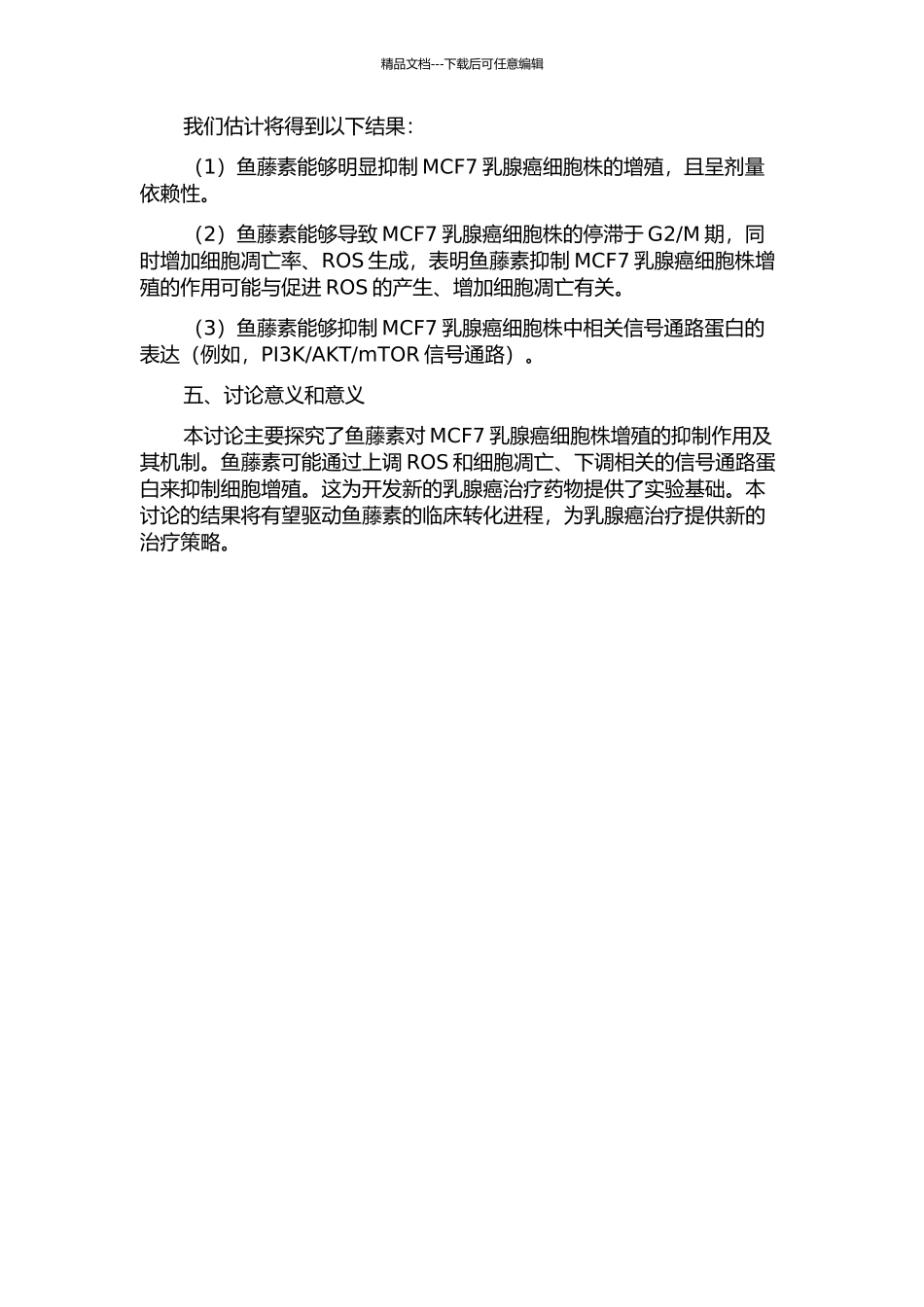 精品文档---下载后可任意编辑

我们估计将得到以下结果：

（1）鱼藤素能够明显抑制 MCF7 乳腺癌细胞株的增殖，且呈剂量依赖性。

（2）鱼藤素能够导致 MCF7 乳腺癌细胞株的停滞于 G2/M 期，同时增加细胞凋亡率、ROS 生成，表明鱼藤素抑制 MCF7 乳腺癌细胞株增殖的作用可能与促进 ROS 的产生、增加细胞凋亡有关。

（3）鱼藤素能够抑制 MCF7 乳腺癌细胞株中相关信号通路蛋白的表达（例如，PI3K/AKT/mTOR 信号通路）。

五、讨论意义和意义

本讨论主要探究了鱼藤素对 MCF7 乳腺癌细胞株增殖的抑制作用及其机制。鱼藤素可能通过上调 ROS 和细胞凋亡、下调相关的信号通路蛋白来抑制细胞增殖。这为开发新的乳腺癌治疗药物提供了实验基础。本讨论的结果将有望驱动鱼藤素的临床转化进程，为乳腺癌治疗提供新的治疗策略。